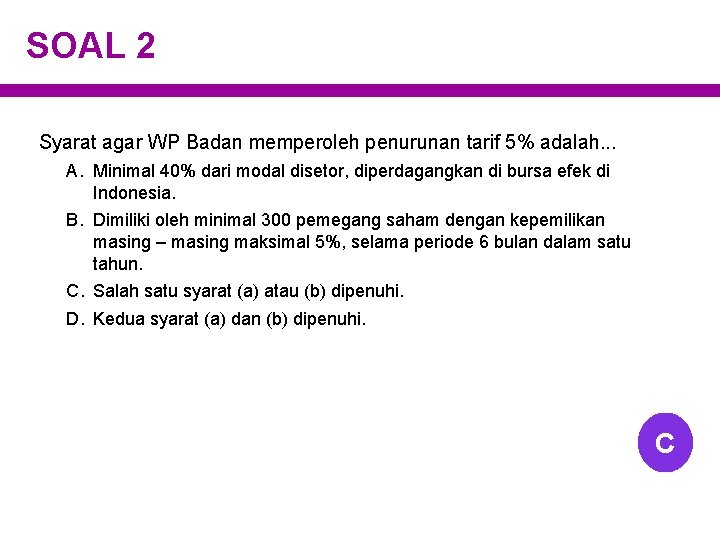 SOAL 2

Syarat agar WP Badan memperoleh penurunan tarif 5% adalah...

A. Minimal 40% dari modal disetor, diperdagangkan di bursa efek di Indonesia.

B. Dimiliki oleh minimal 300 pemegang saham dengan kepemilikan masing – masing maksimal 5%, selama periode 6 bulan dalam satu tahun.

C. Salah satu syarat (a) atau (b) dipenuhi.

D. Kedua syarat (a) dan (b) dipenuhi.

C